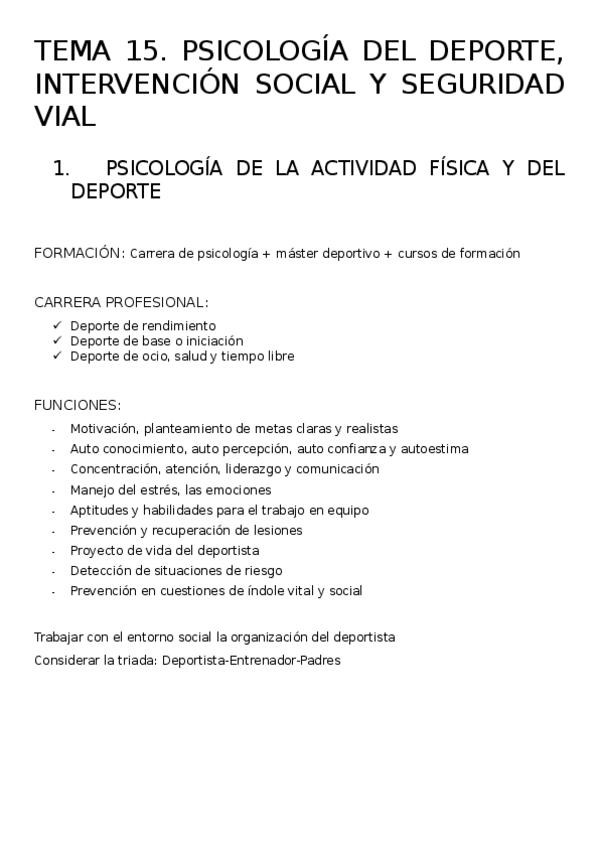 TEMA 15. PSICOLOGÍA DEL DEPORTE, INTERVENCIÓN SOCIAL Y SEGURIDAD VIAL

1. PSICOLOGÍA DE LA ACTIVIDAD FÍSICA Y DEL DEPORTE

FORMACIÓN: Carrera de psicología + máster deportivo + cursos de formación

CARRERA PROFESIONAL:
✓ Deporte de rendimiento
✓ Deporte de base o iniciación
✓ Deporte de ocio, salud y tiempo libre

FUNCIONES:
- Motivación, planteamiento de metas claras y realistas
- Auto conocimiento, auto percepción, auto confianza y autoestima
- Concentración, atención, liderazgo y comunicación
- Manejo del estrés, las emociones
- Aptitudes y habilidades para el trabajo en equipo
- Prevención y recuperación de lesiones
- Proyecto de vida del deportista
- Detección de situaciones de riesgo
- Prevención en cuestiones de índole vital y social

Trabajar con el entorno social la organización del deportista
Considerar la triada: Deportista-Entrenador-Padres